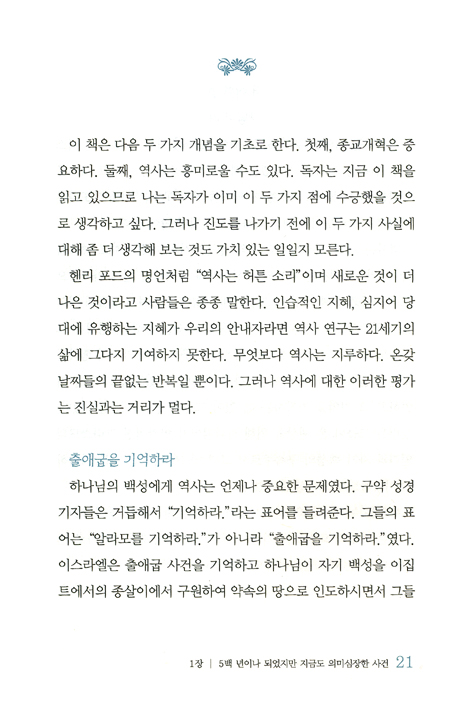 이 책은 다음 두 가지 개념을 기초로 한다. 첫째, 종교개혁은 중요하다. 둘째, 역사는 흥미로울 수도 있다. 독자는 지금 이 책을 읽고 있으므로 나는 독자가 이미 이 두 가지 점에 수긍했을 것으로 생각하고 싶다. 그러나 진도를 나가기 전에 이 두 가지 사실에 대해 좀 더 생각해 보는 것도 가치 있는 일일지 모른다.

헨리 포드의 명언처럼 "역사는 허튼 소리"이며 새로운 것이 더 나은 것이라고 사람들은 종종 말한다. 인습적인 지혜, 심지어 당대에 유행하는 지혜가 우리의 안내자라면 역사 연구는 21세기의 삶에 그다지 기여하지 못한다. 무엇보다 역사는 지루하다. 온갖 날짜들의 끝없는 반복일 뿐이다. 그러나 역사에 대한 이러한 평가는 진실과는 거리가 멀다.

출애굽을 기억하라

하나님의 백성에게 역사는 언제나 중요한 문제였다. 구약 성경 기자들은 거듭해서 "기억하라."라는 표어를 들려준다. 그들의 표어는 "알라모를 기억하라."가 아니라 "출애굽을 기억하라."였다. 이스라엘은 출애굽 사건을 기억하고 하나님이 자기 백성을 이집트에서의 종살이에서 구원하여 약속의 땅으로 인도하시면서 그들

1장 | 5백 년이나 되었지만 지금도 의미심장한 사건 21